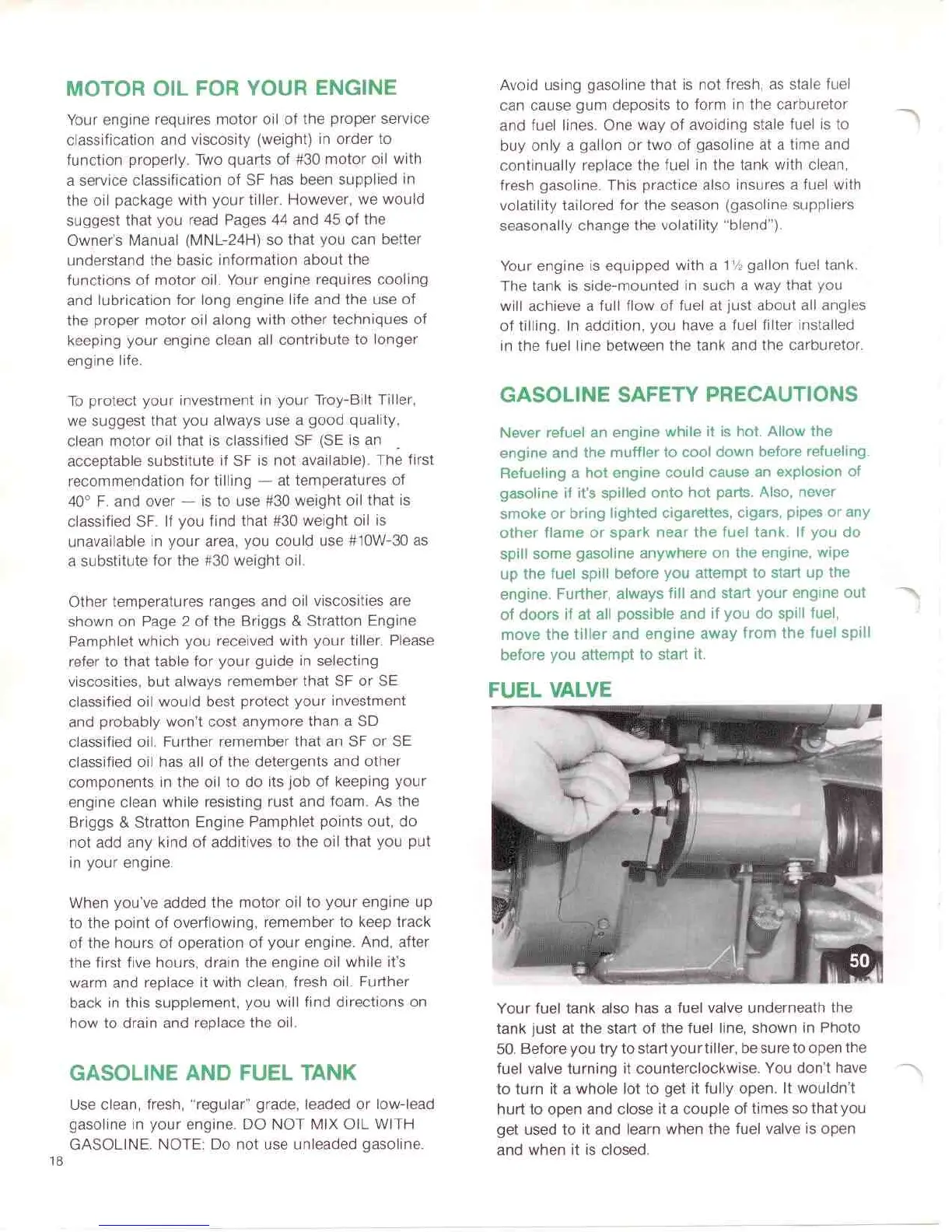 MOTOR OIL FOR YOUR ENGINE

Your engine requires motor oil of the proper service classification and viscosity (weight) in order to function properly. Two quarts of #30 motor oil with a service classification of SF has been supplied in the oil package with your tiller. However, we would suggest that you read Pages 44 and 45 of the Owner's Manual (MNL-24H) so that you can better understand the basic information about the functions of motor oil. Your engine requires cooling and lubrication for long engine life and the use of the proper motor oil along with other techniques of keeping your engine clean all contribute to longer engine life.

To protect your investment in your Troy-Bilt Tiller, we suggest that you always use a good quality, clean motor oil that is classified SF (SE is an acceptable substitute if SF is not available). The first recommendation for tilling — at temperatures of 40° F. and over — is to use #30 weight oil that is classified SF. If you find that #30 weight oil is unavailable in your area, you could use #10W-30 as a substitute for the #30 weight oil.

Other temperatures ranges and oil viscosities are shown on Page 2 of the Briggs & Stratton Engine Pamphlet which you received with your tiller. Please refer to that table for your guide in selecting viscosities, but always remember that SF or SE classified oil would best protect your investment and probably won't cost anymore than a SD classified oil. Further remember that an SF or SE classified oil has all of the detergents and other components in the oil to do its job of keeping your engine clean while resisting rust and foam. As the Briggs & Stratton Engine Pamphlet points out, do not add any kind of additives to the oil that you put in your engine.

When you've added the motor oil to your engine up to the point of overflowing, remember to keep track of the hours of operation of your engine. And, after the first five hours, drain the engine oil while it's warm and replace it with clean, fresh oil. Further back in this supplement, you will find directions on how to drain and replace the oil.

GASOLINE AND FUEL TANK

Use clean, fresh, "regular" grade, leaded or low-lead gasoline in your engine. DO NOT MIX OIL WITH GASOLINE. NOTE: Do not use unleaded gasoline.

18

Avoid using gasoline that is not fresh, as stale fuel can cause gum deposits to form in the carburetor and fuel lines. One way of avoiding stale fuel is to buy only a gallon or two of gasoline at a time and continually replace the fuel in the tank with clean, fresh gasoline. This practice also insures a fuel with volatility tailored for the season (gasoline suppliers seasonally change the volatility "blend").

Your engine is equipped with a 1½ gallon fuel tank. The tank is side-mounted in such a way that you will achieve a full flow of fuel at just about all angles of tilling. In addition, you have a fuel filter installed in the fuel line between the tank and the carburetor.

GASOLINE SAFETY PRECAUTIONS

Never refuel an engine while it is hot. Allow the engine and the muffler to cool down before refueling. Refueling a hot engine could cause an explosion of gasoline if it's spilled onto hot parts. Also, never smoke or bring lighted cigarettes, cigars, pipes or any other flame or spark near the fuel tank. If you do spill some gasoline anywhere on the engine, wipe up the fuel spill before you attempt to start up the engine. Further, always fill and start your engine out of doors if at all possible and if you do spill fuel, move the tiller and engine away from the fuel spill before you attempt to start it.

FUEL VALVE

50

Your fuel tank also has a fuel valve underneath the tank just at the start of the fuel line, shown in Photo 50. Before you try to start your tiller, be sure to open the fuel valve turning it counterclockwise. You don't have to turn it a whole lot to get it fully open. It wouldn't hurt to open and close it a couple of times so that you get used to it and learn when the fuel valve is open and when it is closed.